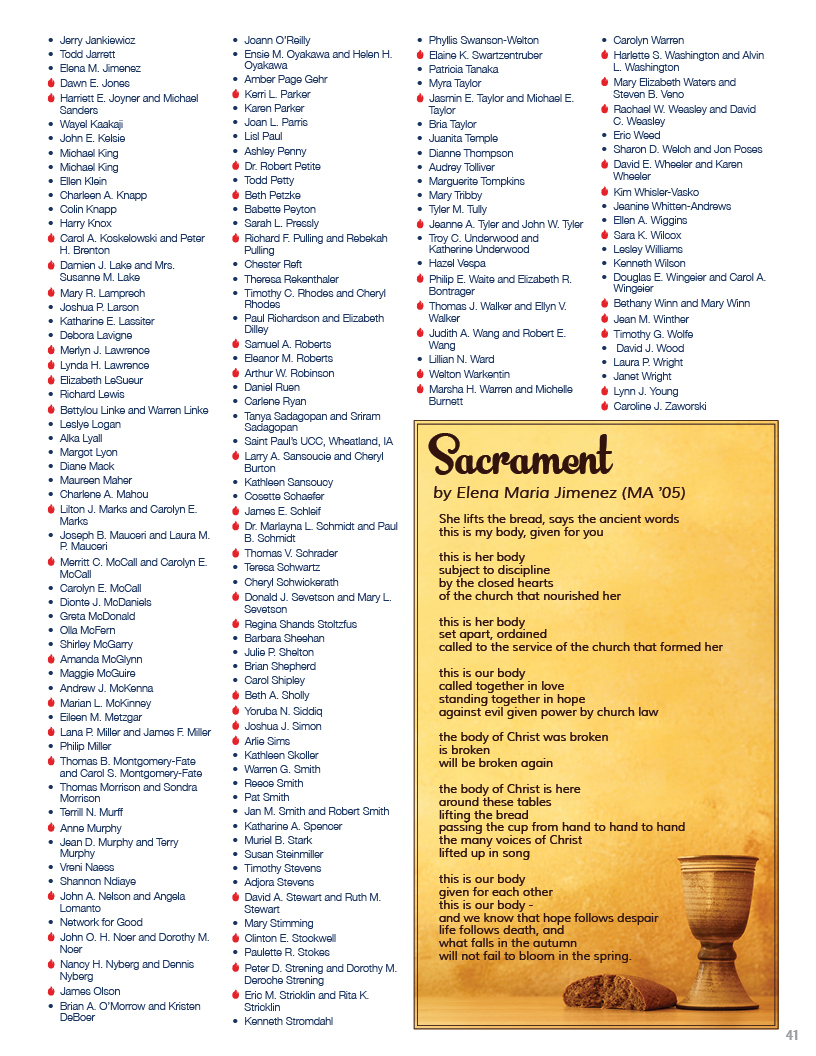 - Jerry Jankiewicz
- Todd Jarrett
- Elena M. Jimenez
- Dawn E. Jones
- Harriett E. Joyner and Michael Sanders
- Wayel Kaakaji
- John E. Kelsie
- Michael King
- Michael King
- Ellen Klein
- Charleen A. Knapp
- Colin Knapp
- Harry Knox
- Carol A. Koskelowski and Peter H. Brenton
- Damien J. Lake and Mrs. Susanne M. Lake
- Mary R. Lamprech
- Joshua P. Larson
- Katharine E. Lassiter
- Debora Lavigne
- Merlyn J. Lawrence
- Lynda H. Lawrence
- Elizabeth LeSueur
- Richard Lewis
- Bettylou Linke and Warren Linke
- Leslye Logan
- Alka Lyall
- Margot Lyon
- Diane Mack
- Maureen Maher
- Charlene A. Mahou
- Lilton J. Marks and Carolyn E. Marks
- Joseph B. Mauceri and Laura M. P. Mauceri
- Merritt C. McCall and Carolyn E. McCall
- Carolyn E. McCall
- Dionte J. McDaniels
- Greta McDonald
- Olla McFern
- Shirley McGarry
- Amanda McGlynn
- Maggie McGuire
- Andrew J. McKenna
- Marian L. McKinney
- Eileen M. Metzgar
- Lana P. Miller and James F. Miller
- Philip Miller
- Thomas B. Montgomery-Fate and Carol S. Montgomery-Fate
- Thomas Morrison and Sondra Morrison
- Terrill N. Murff
- Anne Murphy
- Jean D. Murphy and Terry Murphy
- Vreni Naess
- Shannon Ndiaye
- John A. Nelson and Angela Lomanto
- Network for Good
- John O. H. Noer and Dorothy M. Noer
- Nancy H. Nyberg and Dennis Nyberg
- James Olson
- Brian A. O'Morrow and Kristen DeBoer

- Joann O'Reilly
- Ensie M. Oyakawa and Helen H. Oyakawa
- Amber Page Gehr
- Kerri L. Parker
- Karen Parker
- Joan L. Parris
- Lisl Paul
- Ashley Penny
- Dr. Robert Petite
- Todd Petty
- Beth Petzke
- Babette Peyton
- Sarah L. Pressly
- Richard F. Pulling and Rebekah Pulling
- Chester Reft
- Theresa Rekenthaler
- Timothy C. Rhodes and Cheryl Rhodes
- Paul Richardson and Elizabeth Dilley
- Samuel A. Roberts
- Eleanor M. Roberts
- Arthur W. Robinson
- Daniel Ruen
- Carlene Ryan
- Tanya Sadagopan and Sriram Sadagopan
- Saint Paul's UCC, Wheatland, IA
- Larry A. Sansoucie and Cheryl Burton
- Kathleen Sansoucy
- Cosette Schaefer
- James E. Schleif
- Dr. Marlayna L. Schmidt and Paul B. Schmidt
- Thomas V. Schrader
- Teresa Schwartz
- Cheryl Schwickerath
- Donald J. Sevetson and Mary L. Sevetson
- Regina Shands Stoltzfus
- Barbara Sheehan
- Julie P. Shelton
- Brian Shepherd
- Carol Shipley
- Beth A. Sholly
- Yoruba N. Siddiq
- Joshua J. Simon
- Arlie Sims
- Kathleen Skoller
- Warren G. Smith
- Reece Smith
- Pat Smith
- Jan M. Smith and Robert Smith
- Katharine A. Spencer
- Muriel B. Stark
- Susan Steinmiller
- Timothy Stevens
- Adjora Stevens
- David A. Stewart and Ruth M. Stewart
- Mary Stimming
- Clinton E. Stockwell
- Paulette R. Stokes
- Peter D. Strening and Dorothy M. Deroche Strening
- Eric M. Stricklin and Rita K. Stricklin
- Kenneth Stromdahl

- Phyllis Swanson-Welton
- Elaine K. Swartzentruber
- Patricia Tanaka
- Myra Taylor
- Jasmin E. Taylor and Michael E. Taylor
- Bria Taylor
- Juanita Temple
- Dianne Thompson
- Audrey Tolliver
- Marguerite Tompkins
- Mary Tribby
- Tyler M. Tully
- Jeanne A. Tyler and John W. Tyler
- Troy C. Underwood and Katherine Underwood
- Hazel Vespa
- Philip E. Waite and Elizabeth R. Bontrager
- Thomas J. Walker and Ellyn V. Walker
- Judith A. Wang and Robert E. Wang
- Lillian N. Ward
- Welton Warkentin
- Marsha H. Warren and Michelle Burnett

- Carolyn Warren
- Harlette S. Washington and Alvin L. Washington
- Mary Elizabeth Waters and Steven B. Veno
- Rachael W. Weasley and David C. Weasley
- Eric Weed
- Sharon D. Welch and Jon Poses
- David E. Wheeler and Karen Wheeler
- Kim Whisler-Vasko
- Jeanine Whitten-Andrews
- Ellen A. Wiggins
- Sara K. Wilcox
- Lesley Williams
- Kenneth Wilson
- Douglas E. Wingeier and Carol A. Wingeier
- Bethany Winn and Mary Winn
- Jean M. Winther
- Timothy G. Wolfe
- David J. Wood
- Laura P. Wright
- Janet Wright
- Lynn J. Young
- Caroline J. Zaworski

Sacrament
by Elena Maria Jimenez (MA '05)

She lifts the bread, says the ancient words
this is my body, given for you

this is her body
subject to discipline
by the closed hearts
of the church that nourished her

this is her body
set apart, ordained
called to the service of the church that formed her

this is our body
called together in love
standing together in hope
against evil given power by church law

the body of Christ was broken
is broken
will be broken again

the body of Christ is here
around these tables
lifting the bread
passing the cup from hand to hand to hand
the many voices of Christ
lifted up in song

this is our body
given for each other
this is our body -
and we know that hope follows despair
life follows death, and
what falls in the autumn
will not fail to bloom in the spring.

41